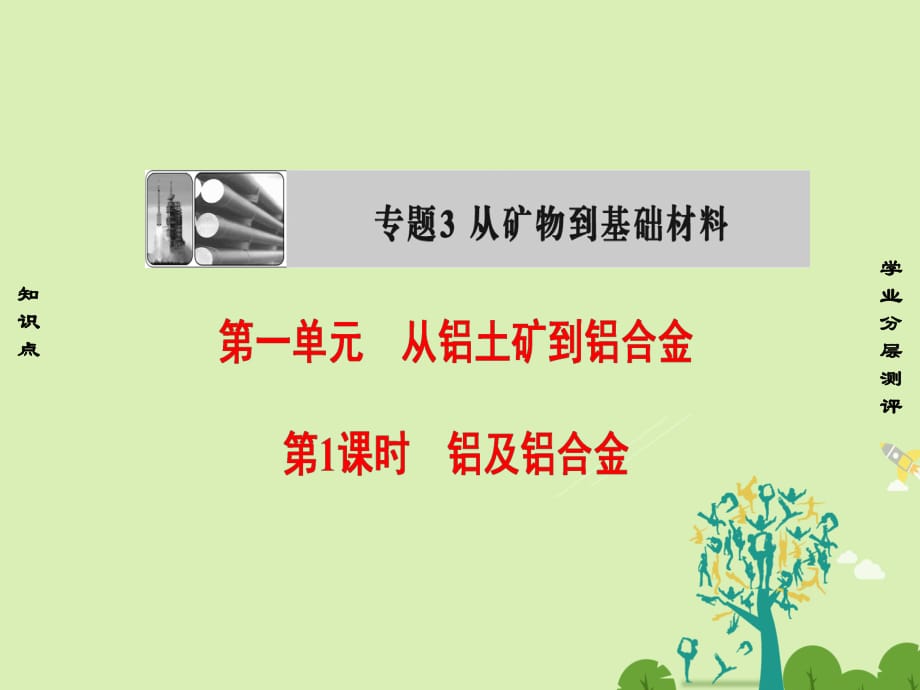 专题3 从矿物到基础材料

知识点

第一单元 从铝土矿到铝合金

第1课时 铝及铝合金

学业分层测评